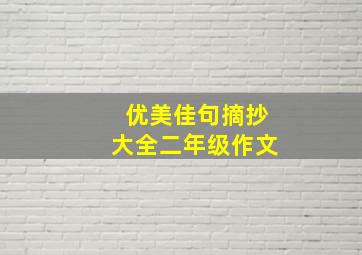 优美佳句摘抄
大全二年级作文